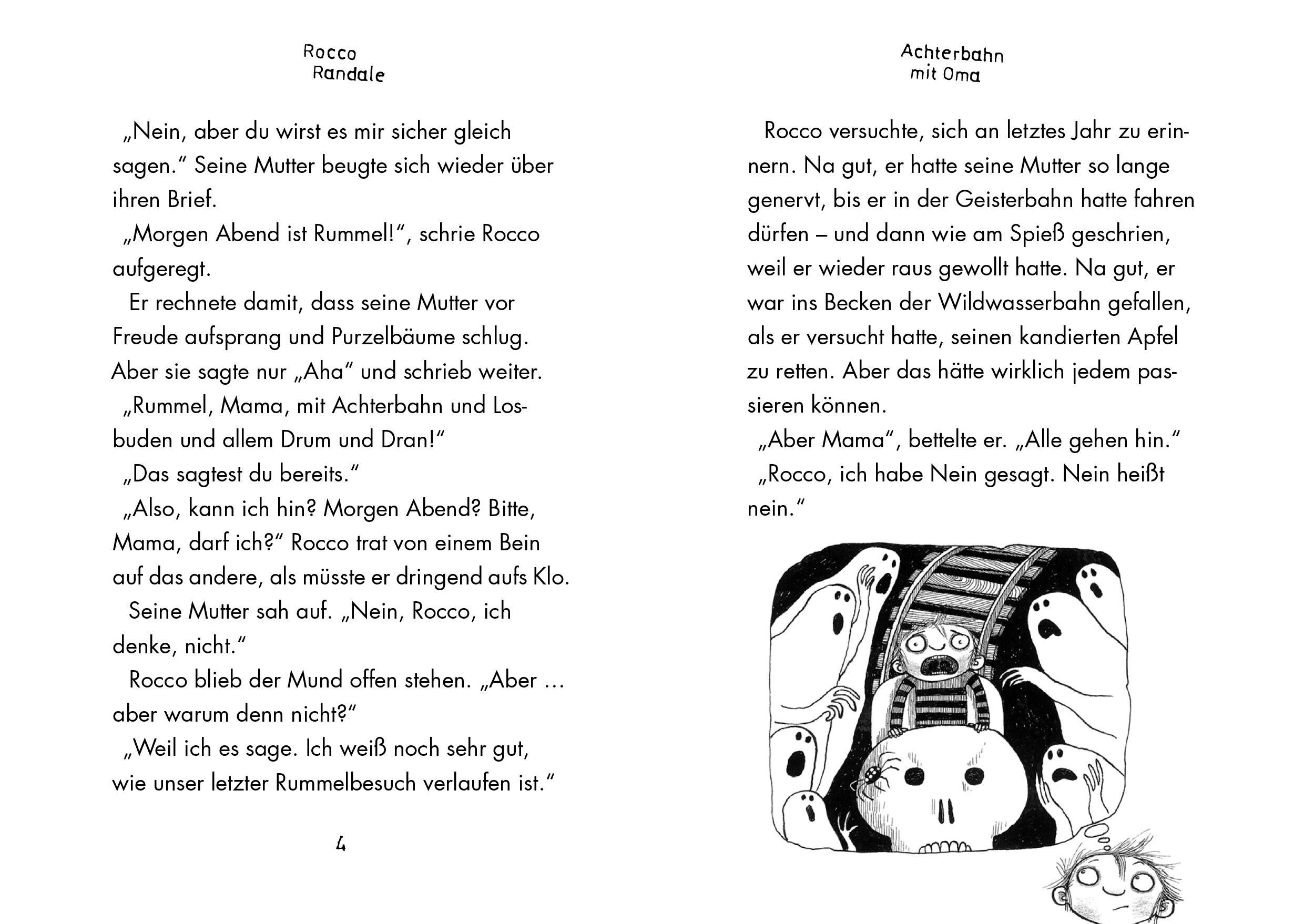 Rocco Randale

„Nein, aber du wirst es mir sicher gleich sagen.“ Seine Mutter beugte sich wieder über ihren Brief.

„Morgen Abend ist Rummel!“, schrie Rocco aufgeregt.

Er rechnete damit, dass seine Mutter vor Freude aufsprang und Purzelbäume schlug. Aber sie sagte nur „Aha“ und schrieb weiter.

„Rummel, Mama, mit Achterbahn und Losbuden und allem Drum und Dran!“

„Das sagtest du bereits.“

„Also, kann ich hin? Morgen Abend? Bitte, Mama, darf ich?“ Rocco trat von einem Bein auf das andere, als müsste er dringend aufs Klo.

Seine Mutter sah auf. „Nein, Rocco, ich denke, nicht.“

Rocco blieb der Mund offen stehen. „Aber … aber warum denn nicht?“

„Weil ich es sage. Ich weiß noch sehr gut, wie unser letzter Rummelbesuch verlaufen ist.“

4

Achterbahn mit Oma

Rocco versuchte, sich an letztes Jahr zu erinnern. Na gut, er hatte seine Mutter so lange genervt, bis er in der Geisterbahn hatte fahren dürfen – und dann wie am Spieß geschrien, weil er wieder raus gewollt hatte. Na gut, er war ins Becken der Wildwasserbahn gefallen, als er versucht hatte, seinen kandierten Apfel zu retten. Aber das hätte wirklich jedem passieren können.

„Aber Mama“, bettelte er. „Alle gehen hin.“

„Rocco, ich habe Nein gesagt. Nein heißt nein.“